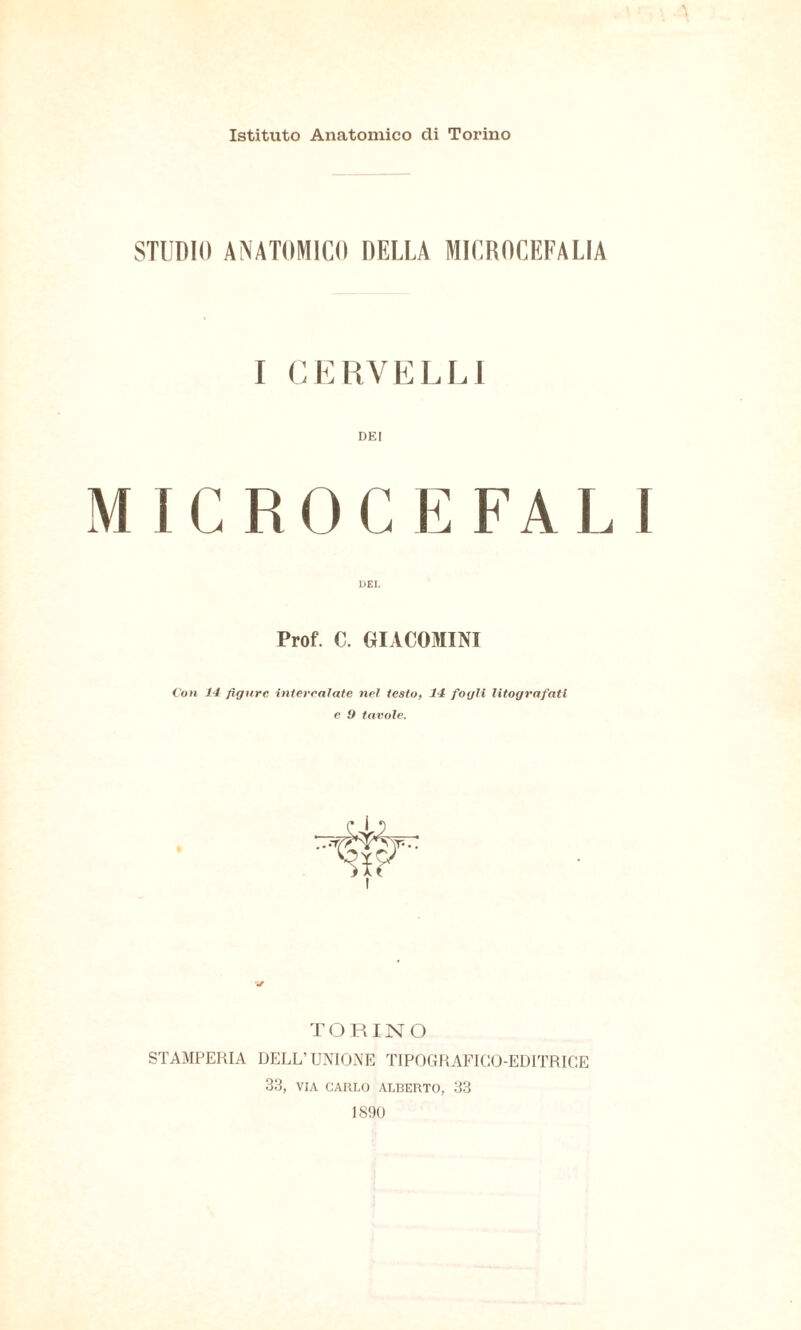 Istituto Anatomico di Torino

STUDIO ANATOMICO DELLA MICROCEFALIA

I CERVELLI

DEI

MICROCEFALI

DEL

Prof. C. GIACOMINI

Con 14 figure intercalate nel testo, 14 fogli litografati e 9 tavole.

TORINO
STAMPERIA DELL'UNIONE TIPOGRAFICO-EDITRICE
33, VIA CARLO ALBERTO, 33
1890